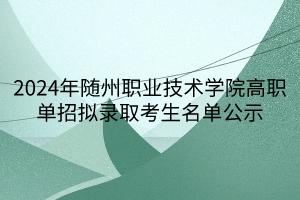 2024年随州职业技术学院高职单招拟录取考生名单公示